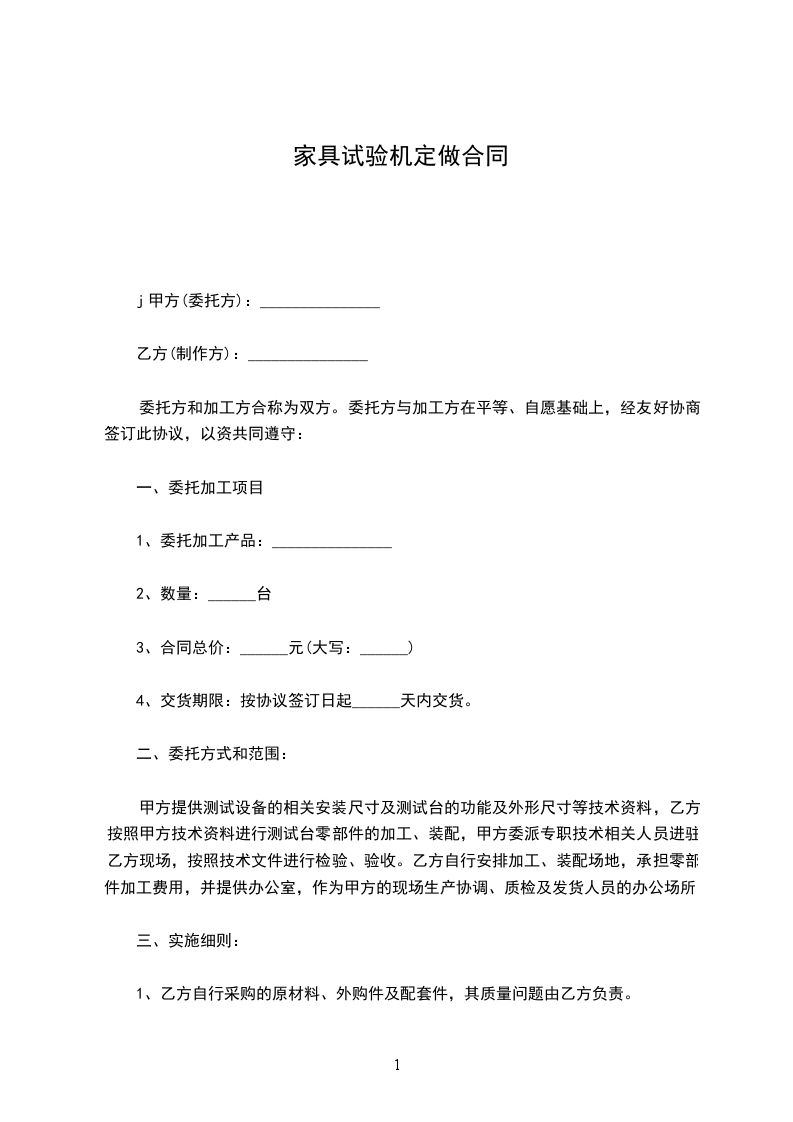 家具试验机定做合同

j 甲方(委托方)：_______________

乙方(制作方)：_______________

委托方和加工方合称为双方。委托方与加工方在平等、自愿基础上，经友好协商签订此协议，以资共同遵守：

一、委托加工项目

1、委托加工产品：_______________

2、数量：______台

3、合同总价：______元(大写：______)

4、交货期限：按协议签订日起______天内交货。

二、委托方式和范围：

甲方提供测试设备的相关安装尺寸及测试台的功能及外形尺寸等技术资料，乙方按照甲方技术资料进行测试台零部件的加工、装配，甲方委派专职技术相关人员进驻乙方现场，按照技术文件进行检验、验收。乙方自行安排加工、装配场地，承担零部件加工费用，并提供办公室，作为甲方的现场生产协调、质检及发货人员的办公场所

三、实施细则：

1、乙方自行采购的原材料、外购件及配套件，其质量问题由乙方负责。

1